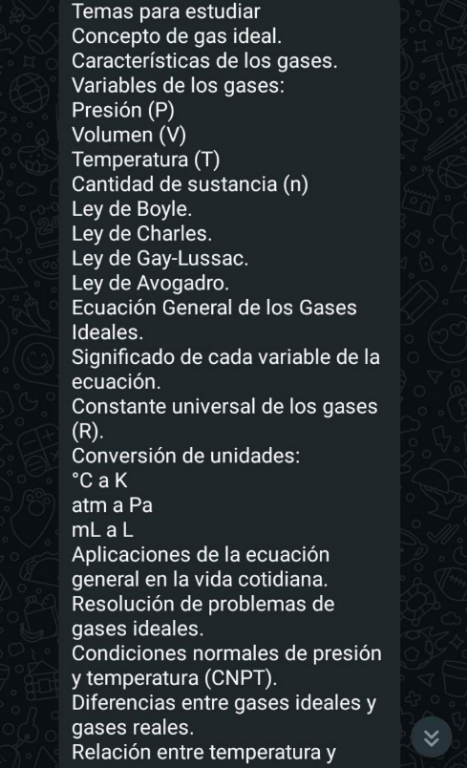 Temas para estudiar
Concepto de gas ideal.
Características de los gases.
Variables de los gases:
Presión (P)
Volumen (V)
Temperatura (T)
Cantidad de sustancia (n)
Ley de Boyle.
Ley de Charles.
Ley de Gay-Lussac.
Ley de Avogadro.
Ecuación General de los Gases Ideales.
Significado de cada variable de la ecuación.
Constante universal de los gases (R).
Conversión de unidades:
°C a K
atm a Pa
mL a L
Aplicaciones de la ecuación general en la vida cotidiana.
Resolución de problemas de gases ideales.
Condiciones normales de presión y temperatura (CNPT).
Diferencias entre gases ideales y gases reales.
Relación entre temperatura y